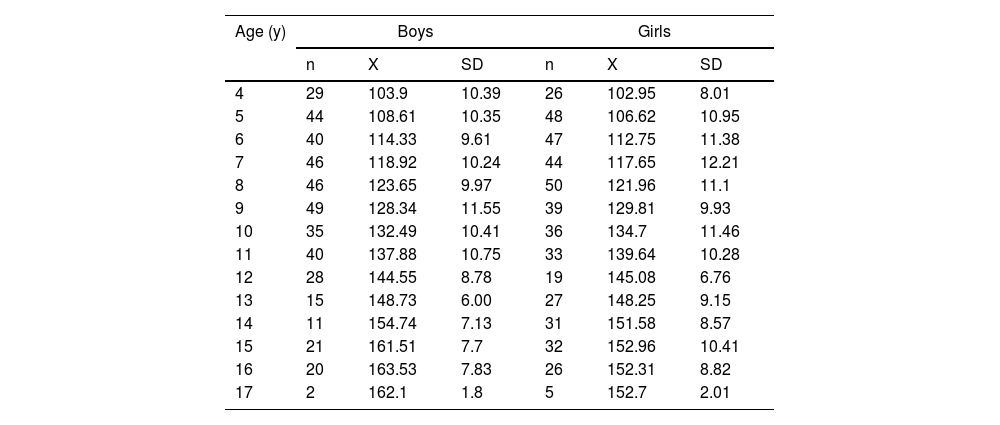 | Age (y) | Boys | | | Girls | | |
|---|---|---|---|---|---|---|
| | n | X | SD | n | X | SD |
| 4 | 29 | 103.9 | 10.39 | 26 | 102.95 | 8.01 |
| 5 | 44 | 108.61 | 10.35 | 48 | 106.62 | 10.95 |
| 6 | 40 | 114.33 | 9.61 | 47 | 112.75 | 11.38 |
| 7 | 46 | 118.92 | 10.24 | 44 | 117.65 | 12.21 |
| 8 | 46 | 123.65 | 9.97 | 50 | 121.96 | 11.1 |
| 9 | 49 | 128.34 | 11.55 | 39 | 129.81 | 9.93 |
| 10 | 35 | 132.49 | 10.41 | 36 | 134.7 | 11.46 |
| 11 | 40 | 137.88 | 10.75 | 33 | 139.64 | 10.28 |
| 12 | 28 | 144.55 | 8.78 | 19 | 145.08 | 6.76 |
| 13 | 15 | 148.73 | 6.00 | 27 | 148.25 | 9.15 |
| 14 | 11 | 154.74 | 7.13 | 31 | 151.58 | 8.57 |
| 15 | 21 | 161.51 | 7.7 | 32 | 152.96 | 10.41 |
| 16 | 20 | 163.53 | 7.83 | 26 | 152.31 | 8.82 |
| 17 | 2 | 162.1 | 1.8 | 5 | 152.7 | 2.01 |